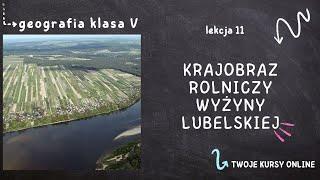 geografia klasa V

lekcja 11

KRAJOBRAZ ROLNICZY WYŻYNY LUBELSKIEJ

TWOJE KURSY ONLINE